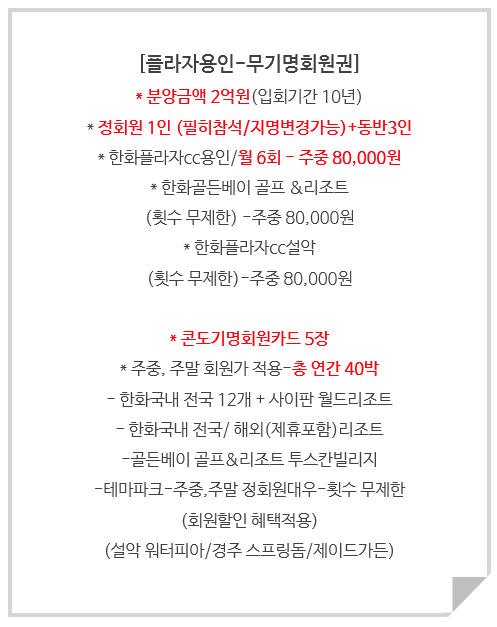 [플라자용인-무기명회원권]
* 분양금액 2억원(입회기간 10년)
* 정회원 1인 (필히참석/지명변경가능)+동반3인
* 한화플라자cc용인/월 6회 - 주중 80,000원
* 한화골든베이 골프 &리조트
(횟수 무제한) -주중 80,000원
* 한화플라자cc설악
(횟수 무제한)-주중 80,000원

* 콘도기명회원카드 5장
* 주중, 주말 회원가 적용-총 연간 40박
- 한화국내 전국 12개 + 사이판 월드리조트
- 한화국내 전국/ 해외(제휴포함)리조트
-골든베이 골프&리조트 투스칸빌리지
-테마파크-주중,주말 정회원대우-횟수 무제한
(회원할인 혜택적용)
(설악 워터피아/경주 스프링돔/제이드가든)